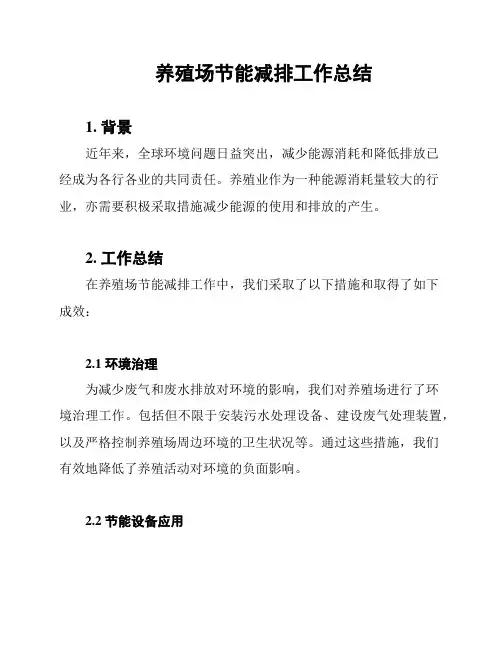 养殖场节能减排工作总结

1. 背景

近年来，全球环境问题日益突出，减少能源消耗和降低排放已经成为各行各业的共同责任。养殖业作为一种能源消耗量较大的行业，亦需要积极采取措施减少能源的使用和排放的产生。

2. 工作总结

在养殖场节能减排工作中，我们采取了以下措施和取得了如下成效：

2.1 环境治理

为减少废气和废水排放对环境的影响，我们对养殖场进行了环境治理工作。包括但不限于安装污水处理设备、建设废气处理装置，以及严格控制养殖场周边环境的卫生状况等。通过这些措施，我们有效地降低了养殖活动对环境的负面影响。

2.2 节能设备应用